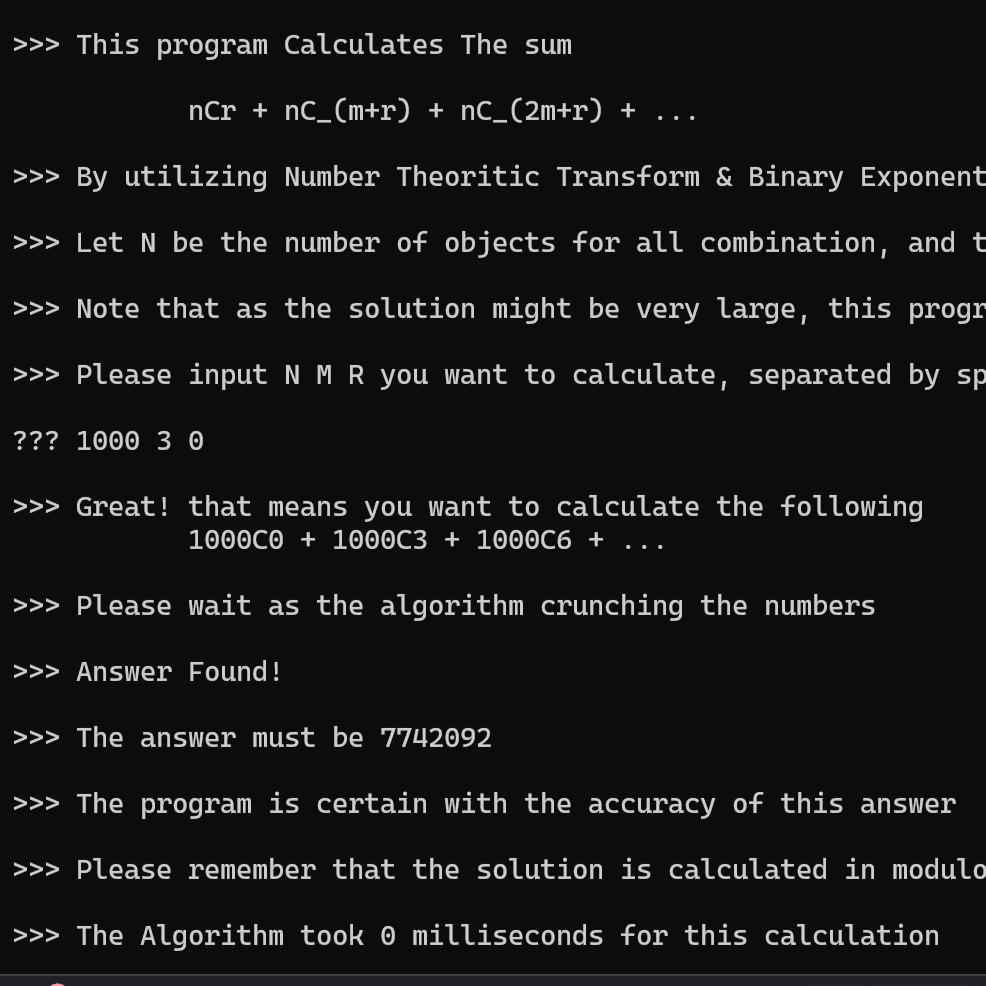 >>> This program Calculates The sum

nCr + nC_(m+r) + nC_(2m+r) + ...

>>> By utilizing Number Theoritic Transform & Binary Exponent

>>> Let N be the number of objects for all combination, and t

>>> Note that as the solution might be very large, this progr

>>> Please input N M R you want to calculate, separated by sp

??? 1000 3 0

>>> Great! that means you want to calculate the following
1000C0 + 1000C3 + 1000C6 + ...

>>> Please wait as the algorithm crunching the numbers

>>> Answer Found!

>>> The answer must be 7742092

>>> The program is certain with the accuracy of this answer

>>> Please remember that the solution is calculated in modulo

>>> The Algorithm took 0 milliseconds for this calculation